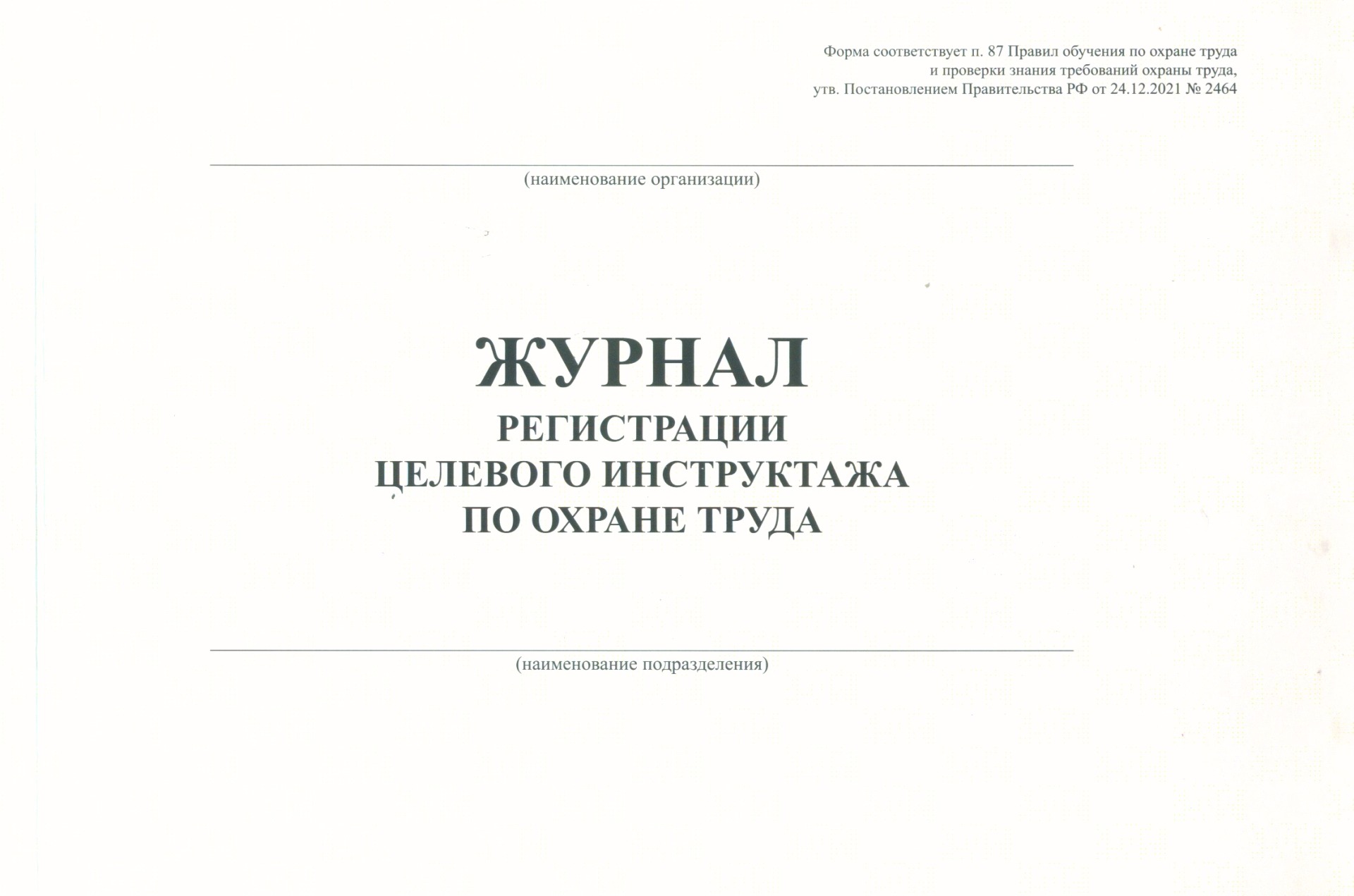 Форма соответствует п. 87 Правил обучения по охране труда и проверки знания требований охраны труда, утв. Постановлением Правительства РФ от 24.12.2021 № 2464

____
(наименование организации)

ЖУРНАЛ
РЕГИСТРАЦИИ
ЦЕЛЕВОГО ИНСТРУКТАЖА
ПО ОХРАНЕ ТРУДА

____
(наименование подразделения)